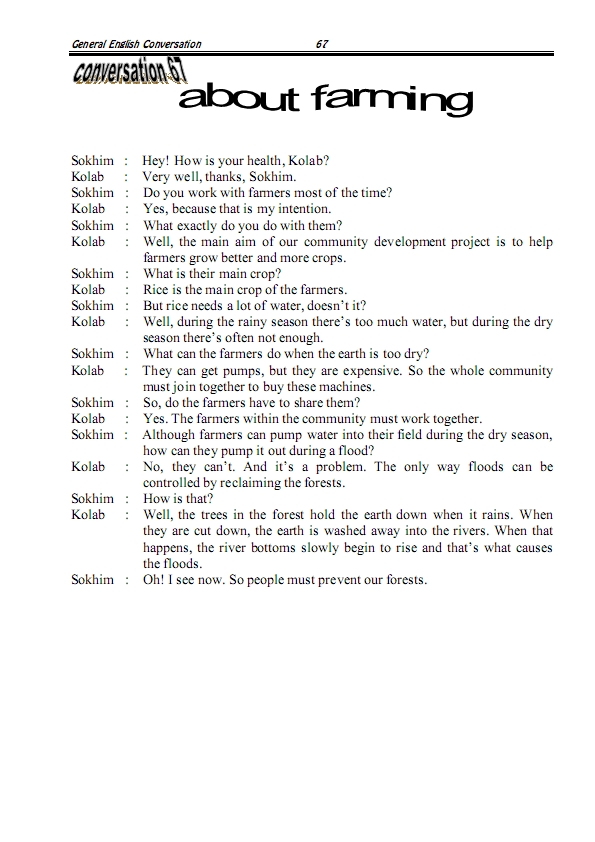 General English Conversation 67

conversation 67

about farming

Sokhim : Hey! How is your health, Kolab?
Kolab : Very well, thanks, Sokhim.
Sokhim : Do you work with farmers most of the time?
Kolab : Yes, because that is my intention.
Sokhim : What exactly do you do with them?
Kolab : Well, the main aim of our community development project is to help farmers grow better and more crops.
Sokhim : What is their main crop?
Kolab : Rice is the main crop of the farmers.
Sokhim : But rice needs a lot of water, doesn't it?
Kolab : Well, during the rainy season there's too much water, but during the dry season there's often not enough.
Sokhim : What can the farmers do when the earth is too dry?
Kolab : They can get pumps, but they are expensive. So the whole community must join together to buy these machines.
Sokhim : So, do the farmers have to share them?
Kolab : Yes. The farmers within the community must work together.
Sokhim : Although farmers can pump water into their field during the dry season, how can they pump it out during a flood?
Kolab : No, they can't. And it's a problem. The only way floods can be controlled by reclaiming the forests.
Sokhim : How is that?
Kolab : Well, the trees in the forest hold the earth down when it rains. When they are cut down, the earth is washed away into the rivers. When that happens, the river bottoms slowly begin to rise and that's what causes the floods.
Sokhim : Oh! I see now. So people must prevent our forests.